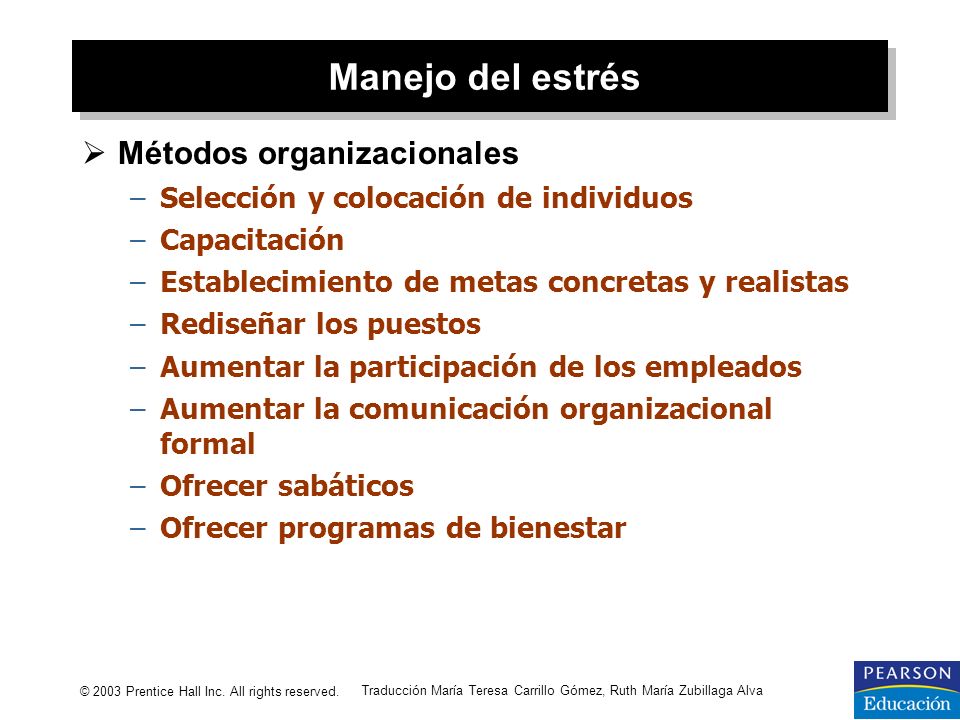 Manejo del estrés

➢ Métodos organizacionales
– Selección y colocación de individuos
– Capacitación
– Establecimiento de metas concretas y realistas
– Rediseñar los puestos
– Aumentar la participación de los empleados
– Aumentar la comunicación organizacional formal
– Ofrecer sabáticos
– Ofrecer programas de bienestar

© 2003 Prentice Hall Inc. All rights reserved.

Traducción María Teresa Carrillo Gómez, Ruth María Zubillaga Alva

PEARSON
Educación